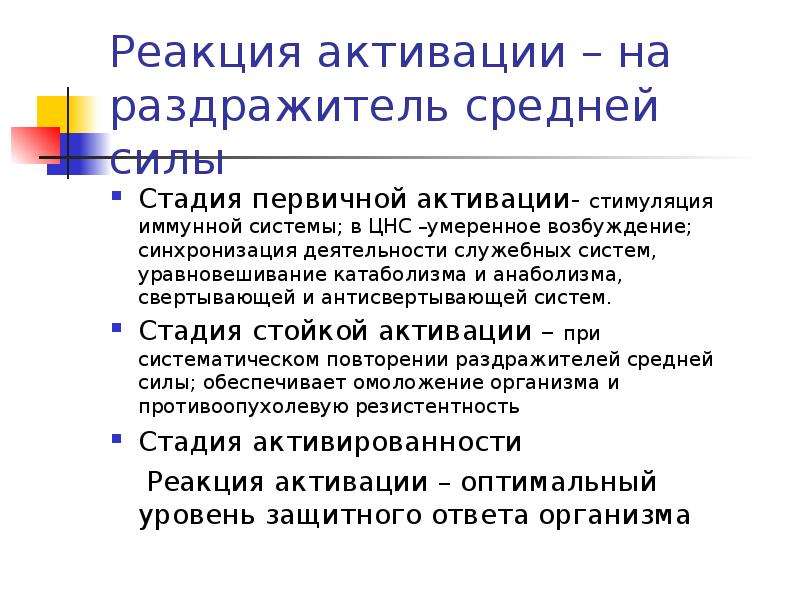 Реакция активации – на раздражитель средней силы

Стадия первичной активации- стимуляция иммунной системы; в ЦНС –умеренное возбуждение; синхронизация деятельности служебных систем, уравновешивание катаболизма и анаболизма, свертывающей и антисвертывающей систем.

Стадия стойкой активации – при систематическом повторении раздражителей средней силы; обеспечивает омоложение организма и противоопухолевую резистентность

Стадия активированности

Реакция активации – оптимальный уровень защитного ответа организма